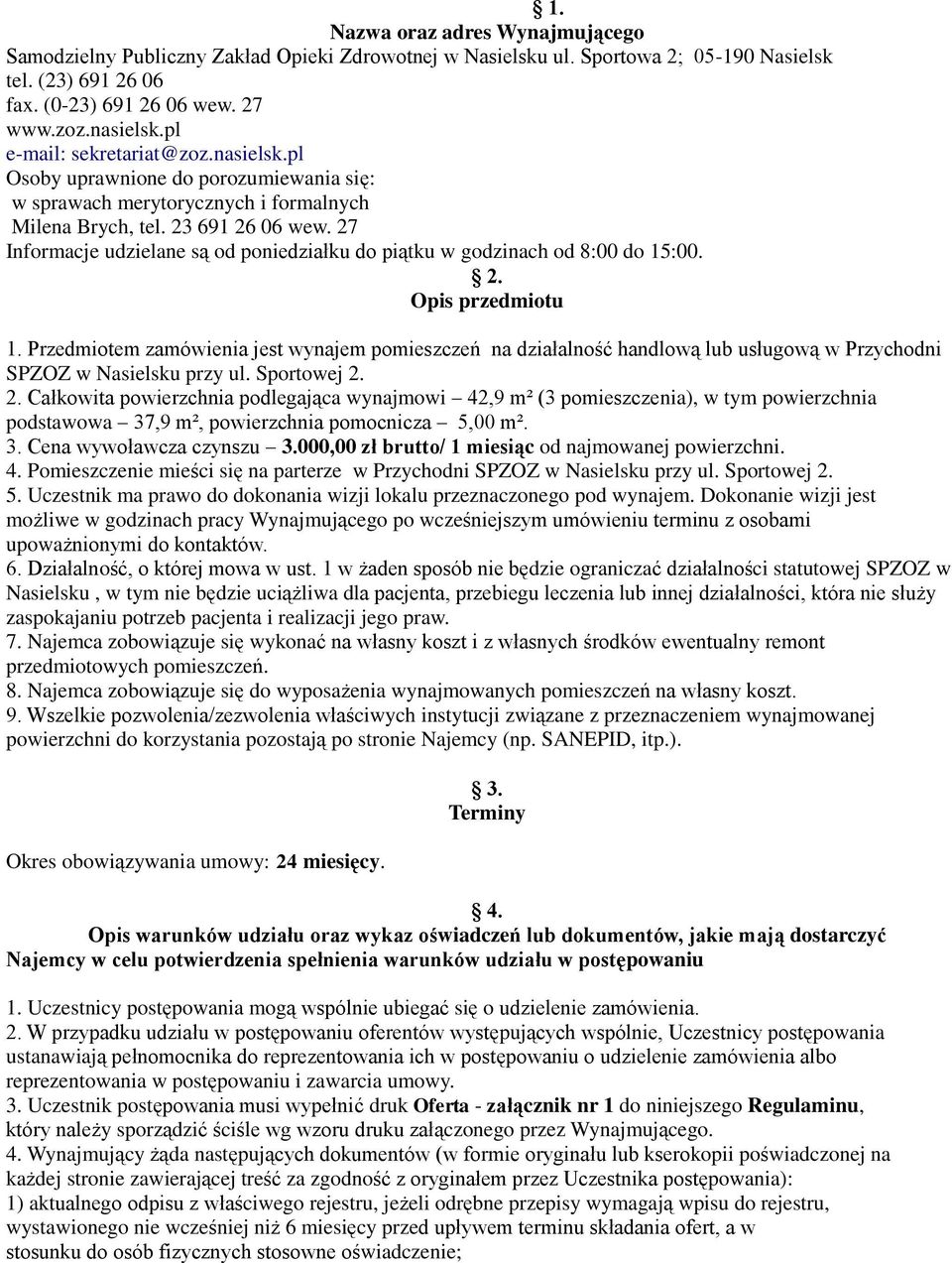 § 1.
Nazwa oraz adres Wynajmującego
Samodzielny Publiczny Zakład Opieki Zdrowotnej w Nasielsku ul. Sportowa 2; 05-190 Nasielsk
tel. (23) 691 26 06
fax. (0-23) 691 26 06 wew. 27
www.zoz.nasielsk.pl
e-mail: sekretariat@zoz.nasielsk.pl
Osoby uprawnione do porozumiewania się:
w sprawach merytorycznych i formalnych
Milena Brych, tel. 23 691 26 06 wew. 27
Informacje udzielane są od poniedziałku do piątku w godzinach od 8:00 do 15:00.

§ 2.
Opis przedmiotu

1. Przedmiotem zamówienia jest wynajem pomieszczeń na działalność handlową lub usługową w Przychodni SPZOZ w Nasielsku przy ul. Sportowej 2.
2. Całkowita powierzchnia podlegająca wynajmowi – 42,9 m² (3 pomieszczenia), w tym powierzchnia podstawowa – 37,9 m², powierzchnia pomocnicza – 5,00 m².
3. Cena wywoławcza czynszu – 3.000,00 zł brutto/ 1 miesiąc od najmowanej powierzchni.
4. Pomieszczenie mieści się na parterze w Przychodni SPZOZ w Nasielsku przy ul. Sportowej 2.
5. Uczestnik ma prawo do dokonania wizji lokalu przeznaczonego pod wynajem. Dokonanie wizji jest możliwe w godzinach pracy Wynajmującego po wcześniejszym umówieniu terminu z osobami upoważnionymi do kontaktów.
6. Działalność, o której mowa w ust. 1 w żaden sposób nie będzie ograniczać działalności statutowej SPZOZ w Nasielsku , w tym nie będzie uciążliwa dla pacjenta, przebiegu leczenia lub innej działalności, która nie służy zaspokajaniu potrzeb pacjenta i realizacji jego praw.
7. Najemca zobowiązuje się wykonać na własny koszt i z własnych środków ewentualny remont przedmiotowych pomieszczeń.
8. Najemca zobowiązuje się do wyposażenia wynajmowanych pomieszczeń na własny koszt.
9. Wszelkie pozwolenia/zezwolenia właściwych instytucji związane z przeznaczeniem wynajmowanej powierzchni do korzystania pozostają po stronie Najemcy (np. SANEPID, itp.).

§ 3.
Terminy

Okres obowiązywania umowy: 24 miesięcy.

§ 4.
Opis warunków udziału oraz wykaz oświadczeń lub dokumentów, jakie mają dostarczyć Najemcy w celu potwierdzenia spełnienia warunków udziału w postępowaniu

1. Uczestnicy postępowania mogą wspólnie ubiegać się o udzielenie zamówienia.
2. W przypadku udziału w postępowaniu oferentów występujących wspólnie, Uczestnicy postępowania ustanawiają pełnomocnika do reprezentowania ich w postępowaniu o udzielenie zamówienia albo reprezentowania w postępowaniu i zawarcia umowy.
3. Uczestnik postępowania musi wypełnić druk Oferta - załącznik nr 1 do niniejszego Regulaminu, który należy sporządzić ściśle wg wzoru druku załączonego przez Wynajmującego.
4. Wynajmujący żąda następujących dokumentów (w formie oryginału lub kserokopii poświadczonej na każdej stronie zawierającej treść za zgodność z oryginałem przez Uczestnika postępowania):
1) aktualnego odpisu z właściwego rejestru, jeżeli odrębne przepisy wymagają wpisu do rejestru, wystawionego nie wcześniej niż 6 miesięcy przed upływem terminu składania ofert, a w stosunku do osób fizycznych stosowne oświadczenie;